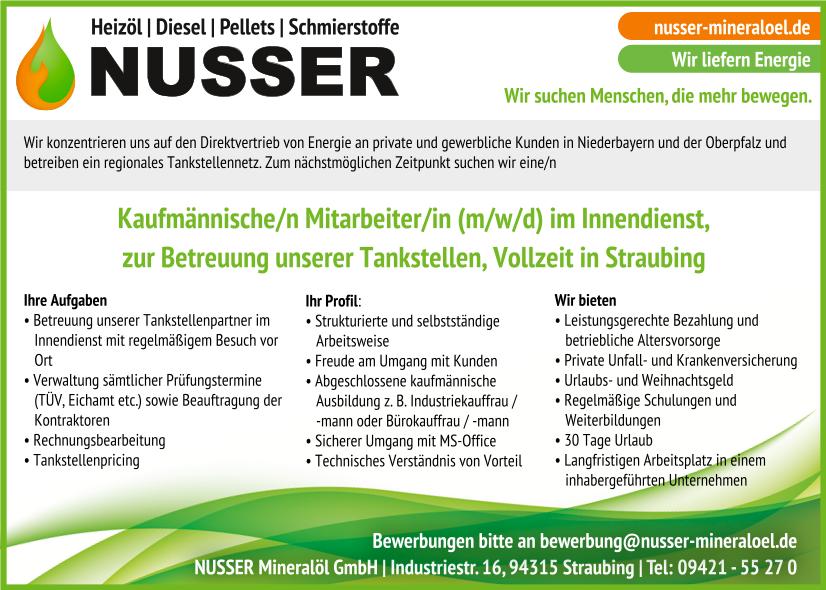 Heizöl | Diesel | Pellets | Schmierstoffe

NUSSER

nusser-mineraloel.de

Wir liefern Energie

Wir suchen Menschen, die mehr bewegen.

Wir konzentrieren uns auf den Direktvertrieb von Energie an private und gewerbliche Kunden in Niederbayern und der Oberpfalz und betreiben ein regionales Tankstellennetz. Zum nächstmöglichen Zeitpunkt suchen wir eine/n

Kaufmännische/n Mitarbeiter/in (m/w/d) im Innendienst, zur Betreuung unserer Tankstellen, Vollzeit in Straubing

Ihre Aufgaben
• Betreuung unserer Tankstellenpartner im Innendienst mit regelmäßigem Besuch vor Ort
• Verwaltung sämtlicher Prüfungstermine (TÜV, Eichamt etc.) sowie Beauftragung der Kontraktoren
• Rechnungsbearbeitung
• Tankstellenpricing

Ihr Profil:
• Strukturierte und selbstständige Arbeitsweise
• Freude am Umgang mit Kunden
• Abgeschlossene kaufmännische Ausbildung z. B. Industriekauffrau / -mann oder Bürokauffrau / -mann
• Sicherer Umgang mit MS-Office
• Technisches Verständnis von Vorteil

Wir bieten
• Leistungsgerechte Bezahlung und betriebliche Altersvorsorge
• Private Unfall- und Krankenversicherung
• Urlaubs- und Weihnachtsgeld
• Regelmäßige Schulungen und Weiterbildungen
• 30 Tage Urlaub
• Langfristigen Arbeitsplatz in einem inhabergeführten Unternehmen

Bewerbungen bitte an bewerbung@nusser-mineraloel.de

NUSSER Mineralöl GmbH | Industriestr. 16, 94315 Straubing | Tel: 09421 - 55 27 0